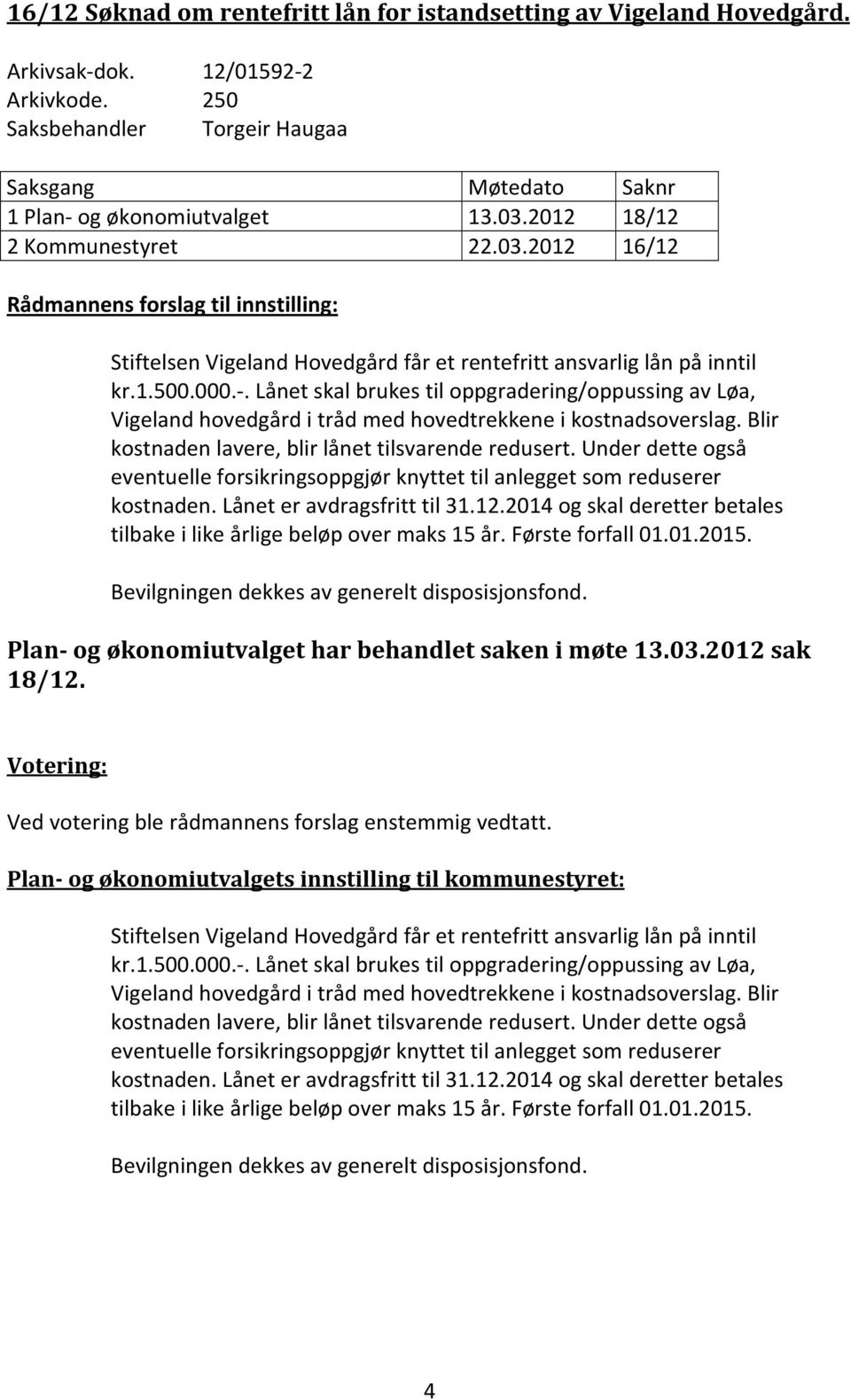 16/12 Søknad om rentefritt lån for istandsetting av Vigeland Hovedgård.

Arkivsak-dok. 12/01592-2
Arkivkode. 250
Saksbehandler Torgeir Haugaa

| Saksgang | Møtedato | Saknr |
|---|---|---|
| 1 Plan- og økonomiutvalget | 13.03.2012 | 18/12 |
| 2 Kommunestyret | 22.03.2012 | 16/12 |

Rådmannens forslag til innstilling:

Stiftelsen Vigeland Hovedgård får et rentefritt ansvarlig lån på inntil kr.1.500.000.-. Lånet skal brukes til oppgradering/oppussing av Løa, Vigeland hovedgård i tråd med hovedtrekkene i kostnadsoverslag. Blir kostnaden lavere, blir lånet tilsvarende redusert. Under dette også eventuelle forsikringsoppgjør knyttet til anlegget som reduserer kostnaden. Lånet er avdragsfritt til 31.12.2014 og skal deretter betales tilbake i like årlige beløp over maks 15 år. Første forfall 01.01.2015.

Bevilgningen dekkes av generelt disposisjonsfond.

Plan- og økonomiutvalget har behandlet saken i møte 13.03.2012 sak 18/12.

Votering:

Ved votering ble rådmannens forslag enstemmig vedtatt.

Plan- og økonomiutvalgets innstilling til kommunestyret:

Stiftelsen Vigeland Hovedgård får et rentefritt ansvarlig lån på inntil kr.1.500.000.-. Lånet skal brukes til oppgradering/oppussing av Løa, Vigeland hovedgård i tråd med hovedtrekkene i kostnadsoverslag. Blir kostnaden lavere, blir lånet tilsvarende redusert. Under dette også eventuelle forsikringsoppgjør knyttet til anlegget som reduserer kostnaden. Lånet er avdragsfritt til 31.12.2014 og skal deretter betales tilbake i like årlige beløp over maks 15 år. Første forfall 01.01.2015.

Bevilgningen dekkes av generelt disposisjonsfond.

4